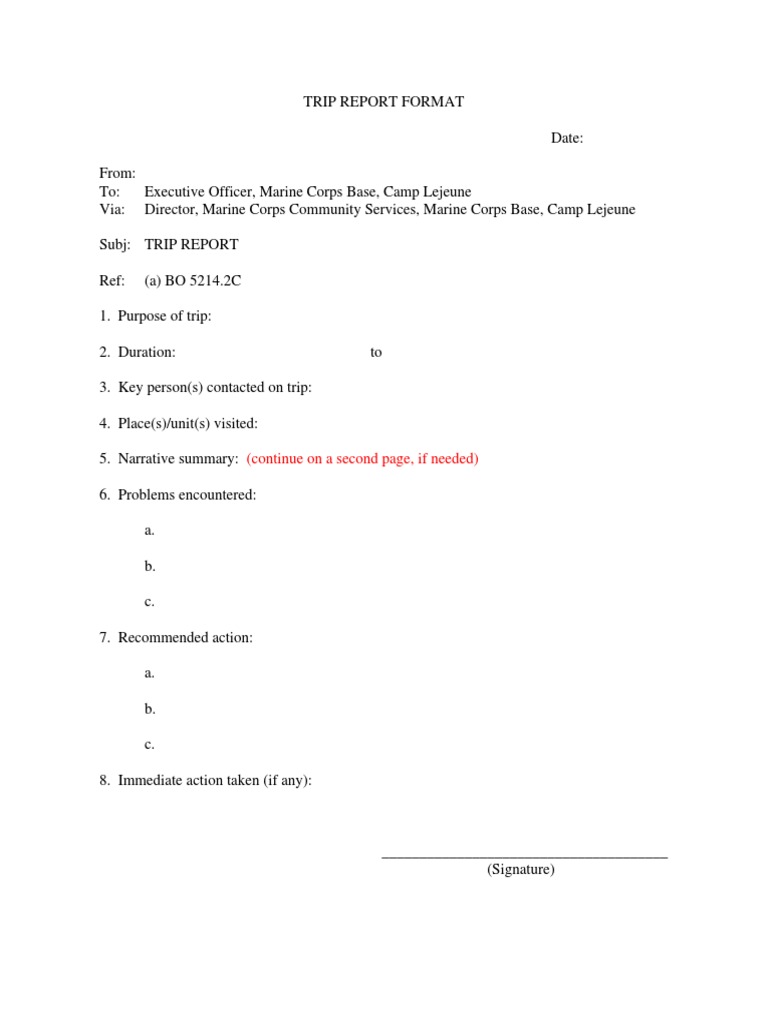 TRIP REPORT FORMAT

Date:

From:
To: Executive Officer, Marine Corps Base, Camp Lejeune
Via: Director, Marine Corps Community Services, Marine Corps Base, Camp Lejeune

Subj: TRIP REPORT

Ref: (a) BO 5214.2C

1. Purpose of trip:

2. Duration: to

3. Key person(s) contacted on trip:

4. Place(s)/unit(s) visited:

5. Narrative summary: (continue on a second page, if needed)

6. Problems encountered:

a.

b.

c.

7. Recommended action:

a.

b.

c.

8. Immediate action taken (if any):

(Signature)